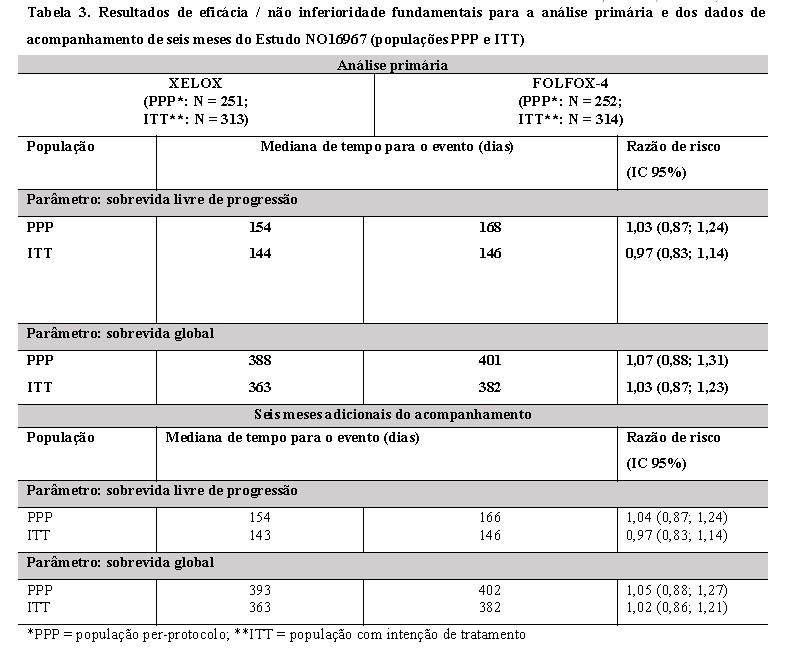 Tabela 3. Resultados de eficácia / não inferioridade fundamentais para a análise primária e dos dados de acompanhamento de seis meses do Estudo NO16967 (populações PPP e ITT)

| Análise primária | | | |
|---|---|---|---|
| | XELOX (PPP*: N = 251; ITT**: N = 313) | FOLFOX-4 (PPP*: N = 252; ITT**: N = 314) | |
| População | Mediana de tempo para o evento (dias) | | Razão de risco (IC 95%) |
| Parâmetro: sobrevida livre de progressão | | | |
| PPP | 154 | 168 | 1,03 (0,87; 1,24) |
| ITT | 144 | 146 | 0,97 (0,83; 1,14) |
| Parâmetro: sobrevida global | | | |
| PPP | 388 | 401 | 1,07 (0,88; 1,31) |
| ITT | 363 | 382 | 1,03 (0,87; 1,23) |
| Seis meses adicionais do acompanhamento | | | |
| População | Mediana de tempo para o evento (dias) | | Razão de risco (IC 95%) |
| Parâmetro: sobrevida livre de progressão | | | |
| PPP | 154 | 166 | 1,04 (0,87; 1,24) |
| ITT | 143 | 146 | 0,97 (0,83; 1,14) |
| Parâmetro: sobrevida global | | | |
| PPP | 393 | 402 | 1,05 (0,88; 1,27) |
| ITT | 363 | 382 | 1,02 (0,86; 1,21) |

*PPP = população per-protocolo; **ITT = população com intenção de tratamento